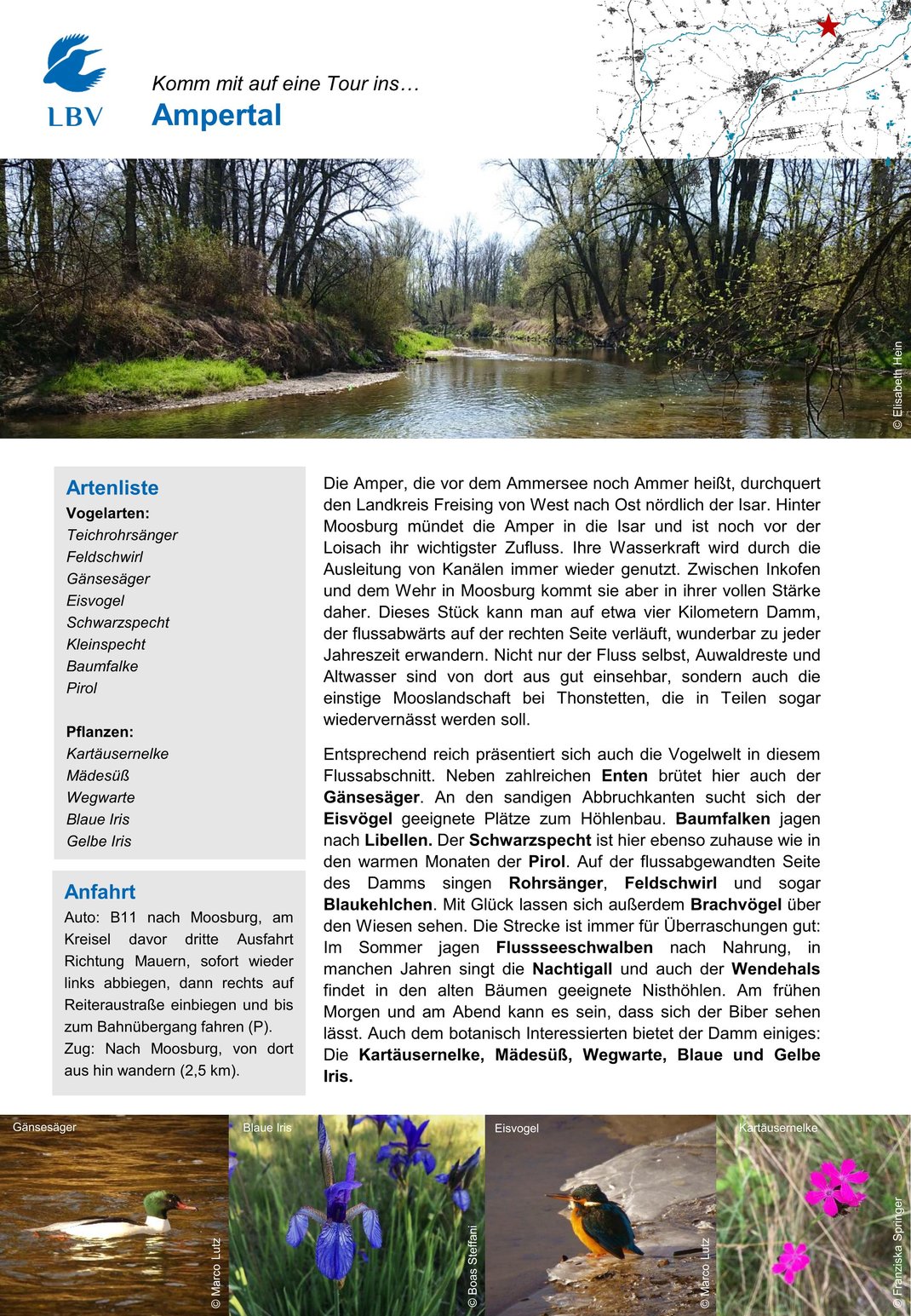 LBV

Komm mit auf eine Tour ins…
Ampertal

© Elisabeth Hein

Artenliste
Vogelarten:
Teichrohrsänger
Feldschwirl
Gänsesäger
Eisvogel
Schwarzspecht
Kleinspecht
Baumfalke
Pirol

Pflanzen:
Kartäusernelke
Mädesüß
Wegwarte
Blaue Iris
Gelbe Iris

Anfahrt
Auto: B11 nach Moosburg, am Kreisel davor dritte Ausfahrt Richtung Mauern, sofort wieder links abbiegen, dann rechts auf Reiteraustraße einbiegen und bis zum Bahnübergang fahren (P).
Zug: Nach Moosburg, von dort aus hin wandern (2,5 km).

Die Amper, die vor dem Ammersee noch Ammer heißt, durchquert den Landkreis Freising von West nach Ost nördlich der Isar. Hinter Moosburg mündet die Amper in die Isar und ist noch vor der Loisach ihr wichtigster Zufluss. Ihre Wasserkraft wird durch die Ausleitung von Kanälen immer wieder genutzt. Zwischen Inkofen und dem Wehr in Moosburg kommt sie aber in ihrer vollen Stärke daher. Dieses Stück kann man auf etwa vier Kilometern Damm, der flussabwärts auf der rechten Seite verläuft, wunderbar zu jeder Jahreszeit erwandern. Nicht nur der Fluss selbst, Auwaldreste und Altwasser sind von dort aus gut einsehbar, sondern auch die einstige Mooslandschaft bei Thonstetten, die in Teilen sogar wiedervernässt werden soll.

Entsprechend reich präsentiert sich auch die Vogelwelt in diesem Flussabschnitt. Neben zahlreichen Enten brütet hier auch der Gänsesäger. An den sandigen Abbruchkanten sucht sich der Eisvögel geeignete Plätze zum Höhlenbau. Baumfalken jagen nach Libellen. Der Schwarzspecht ist hier ebenso zuhause wie in den warmen Monaten der Pirol. Auf der flussabgewandten Seite des Damms singen Rohrsänger, Feldschwirl und sogar Blaukehlchen. Mit Glück lassen sich außerdem Brachvögel über den Wiesen sehen. Die Strecke ist immer für Überraschungen gut: Im Sommer jagen Flussseeschwalben nach Nahrung, in manchen Jahren singt die Nachtigall und auch der Wendehals findet in den alten Bäumen geeignete Nisthöhlen. Am frühen Morgen und am Abend kann es sein, dass sich der Biber sehen lässt. Auch dem botanisch Interessierten bietet der Damm einiges: Die Kartäusernelke, Mädesüß, Wegwarte, Blaue und Gelbe Iris.

Gänsesäger
© Marco Lutz
Blaue Iris
© Boas Steffani
Eisvogel
© Marco Lutz
Kartäusernelke
© Franziska Springer